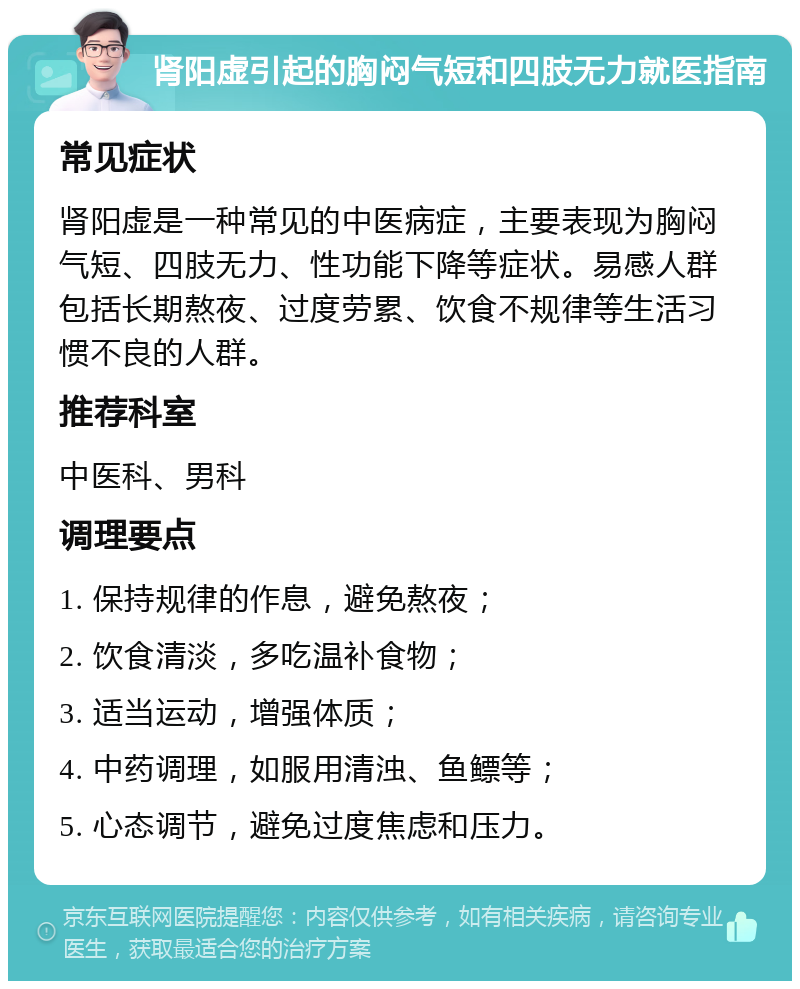 肾阳虚引起的胸闷气短和四肢无力就医指南

常见症状

肾阳虚是一种常见的中医病症，主要表现为胸闷气短、四肢无力、性功能下降等症状。易感人群包括长期熬夜、过度劳累、饮食不规律等生活习惯不良的人群。

推荐科室

中医科、男科

调理要点

1. 保持规律的作息，避免熬夜；

2. 饮食清淡，多吃温补食物；

3. 适当运动，增强体质；

4. 中药调理，如服用清浊、鱼鳔等；

5. 心态调节，避免过度焦虑和压力。

京东互联网医院提醒您：内容仅供参考，如有相关疾病，请咨询专业医生，获取最适合您的治疗方案